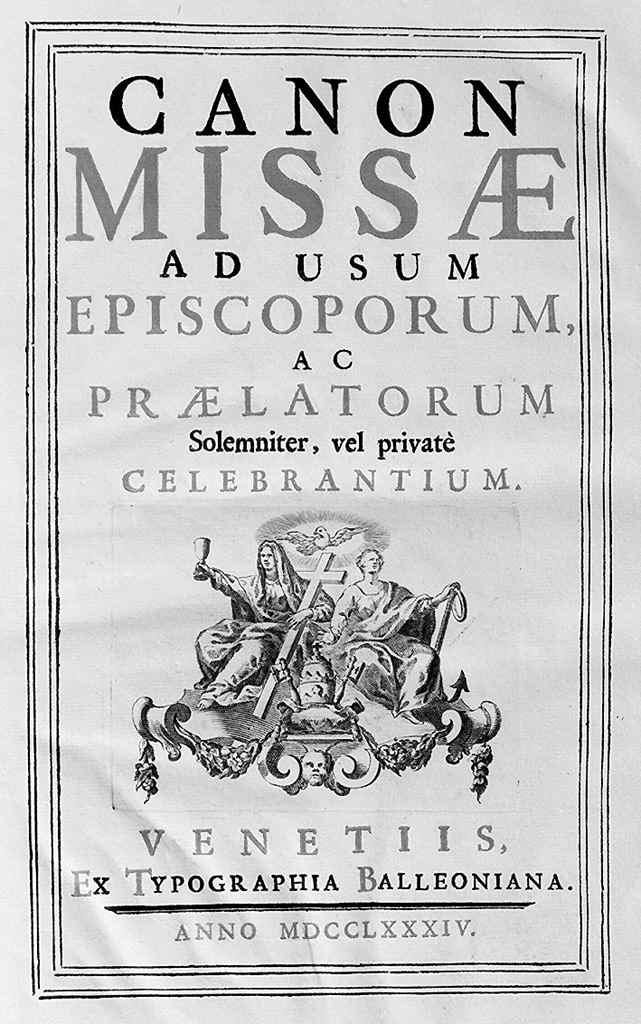 CANON
MISSÆ
AD USUM
EPISCOPORUM,
AC
PRÆLATORUM
Solemniter, vel privatè
CELEBRANTIUM.

VENETIIS,
Ex Typographia Balleoniana.
ANNO MDCCLXXXIV.